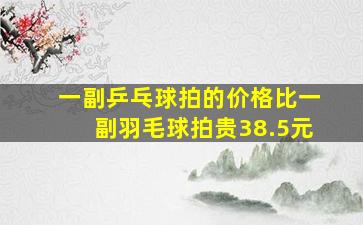 一副乒乓球拍的价格比一副羽毛球拍贵38.5元